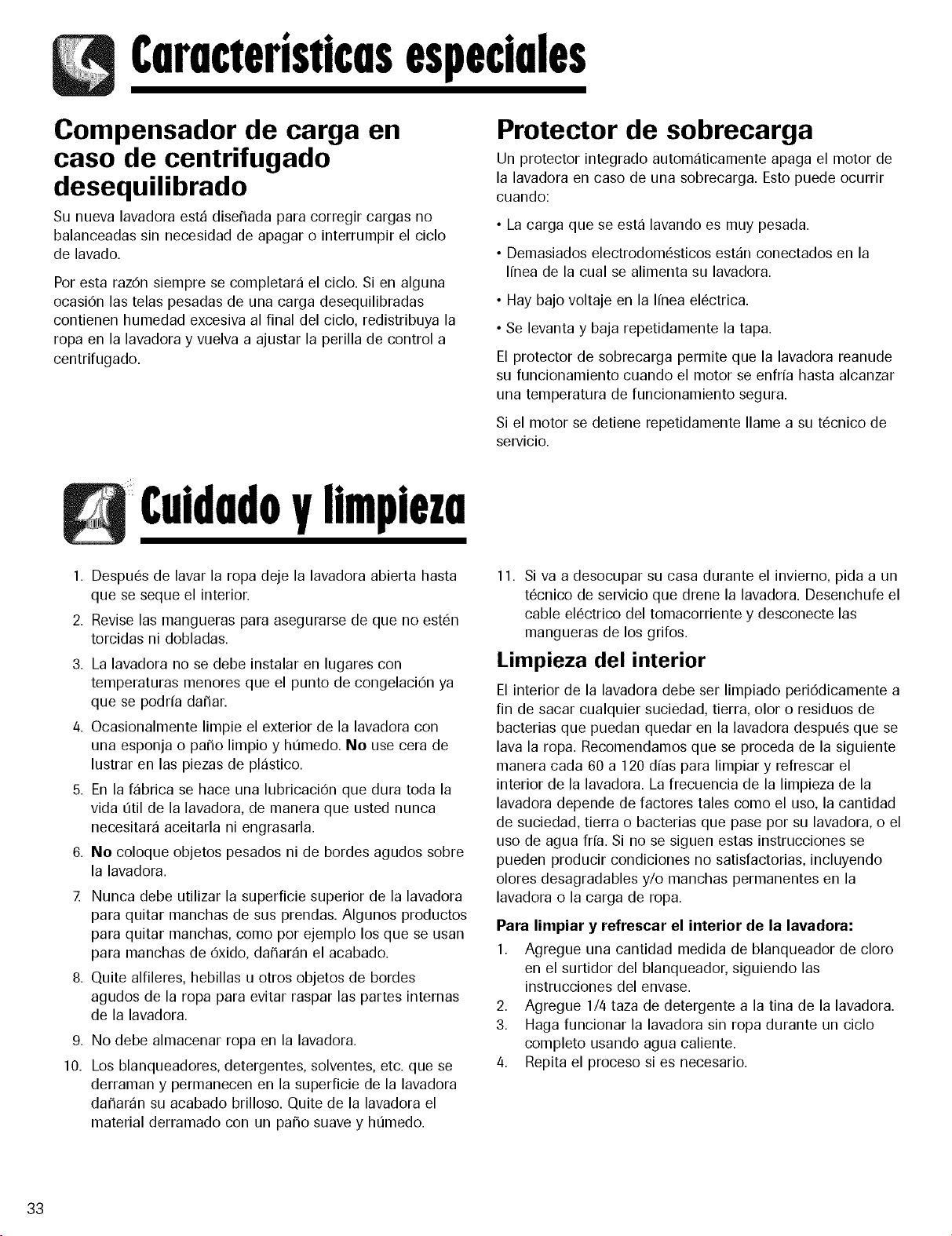 Características especiales

Compensador de carga en caso de centrifugado desequilibrado

Su nueva lavadora está diseñada para corregir cargas no balanceadas sin necesidad de apagar o interrumpir el ciclo de lavado.

Por esta razón siempre se completará el ciclo. Si en alguna ocasión las telas pesadas de una carga desequilibradas contienen humedad excesiva al final del ciclo, redistribuya la ropa en la lavadora y vuelva a ajustar la perilla de control a centrifugado.

Protector de sobrecarga

Un protector integrado automáticamente apaga el motor de la lavadora en caso de una sobrecarga. Esto puede ocurrir cuando:

• La carga que se está lavando es muy pesada.

• Demasiados electrodomésticos están conectados en la línea de la cual se alimenta su lavadora.

• Hay bajo voltaje en la línea eléctrica.

• Se levanta y baja repetidamente la tapa.

El protector de sobrecarga permite que la lavadora reanude su funcionamiento cuando el motor se enfría hasta alcanzar una temperatura de funcionamiento segura.

Si el motor se detiene repetidamente llame a su técnico de servicio.

Cuidado y limpieza

1. Después de lavar la ropa deje la lavadora abierta hasta que se seque el interior.

2. Revise las mangueras para asegurarse de que no estén torcidas ni dobladas.

3. La lavadora no se debe instalar en lugares con temperaturas menores que el punto de congelación ya que se podría dañar.

4. Ocasionalmente limpie el exterior de la lavadora con una esponja o paño limpio y húmedo. No use cera de lustrar en las piezas de plástico.

5. En la fábrica se hace una lubricación que dura toda la vida útil de la lavadora, de manera que usted nunca necesitará aceitarla ni engrasarla.

6. No coloque objetos pesados ni de bordes agudos sobre la lavadora.

7. Nunca debe utilizar la superficie superior de la lavadora para quitar manchas de sus prendas. Algunos productos para quitar manchas, como por ejemplo los que se usan para manchas de óxido, dañarán el acabado.

8. Quite alfileres, hebillas u otros objetos de bordes agudos de la ropa para evitar raspar las partes internas de la lavadora.

9. No debe almacenar ropa en la lavadora.

10. Los blanqueadores, detergentes, solventes, etc. que se derraman y permanecen en la superficie de la lavadora dañarán su acabado brilloso. Quite de la lavadora el material derramado con un paño suave y húmedo.

11. Si va a desocupar su casa durante el invierno, pida a un técnico de servicio que drene la lavadora. Desenchufe el cable eléctrico del tomacorriente y desconecte las mangueras de los grifos.

Limpieza del interior

El interior de la lavadora debe ser limpiado periódicamente a fin de sacar cualquier suciedad, tierra, olor o residuos de bacterias que puedan quedar en la lavadora después que se lava la ropa. Recomendamos que se proceda de la siguiente manera cada 60 a 120 días para limpiar y refrescar el interior de la lavadora. La frecuencia de la limpieza de la lavadora depende de factores tales como el uso, la cantidad de suciedad, tierra o bacterias que pase por su lavadora, o el uso de agua fría. Si no se siguen estas instrucciones se pueden producir condiciones no satisfactorias, incluyendo olores desagradables y/o manchas permanentes en la lavadora o la carga de ropa.

Para limpiar y refrescar el interior de la lavadora:

1. Agregue una cantidad medida de blanqueador de cloro en el surtidor del blanqueador, siguiendo las instrucciones del envase.

2. Agregue 1/4 taza de detergente a la tina de la lavadora.

3. Haga funcionar la lavadora sin ropa durante un ciclo completo usando agua caliente.

4. Repita el proceso si es necesario.

33